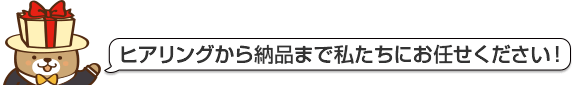 ヒアリングから納品まで私たちにお任せください！